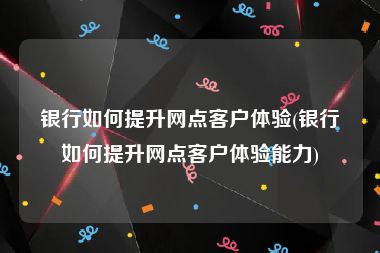 银行如何提升网点客户体验(银行如何提升网点客户体验能力)